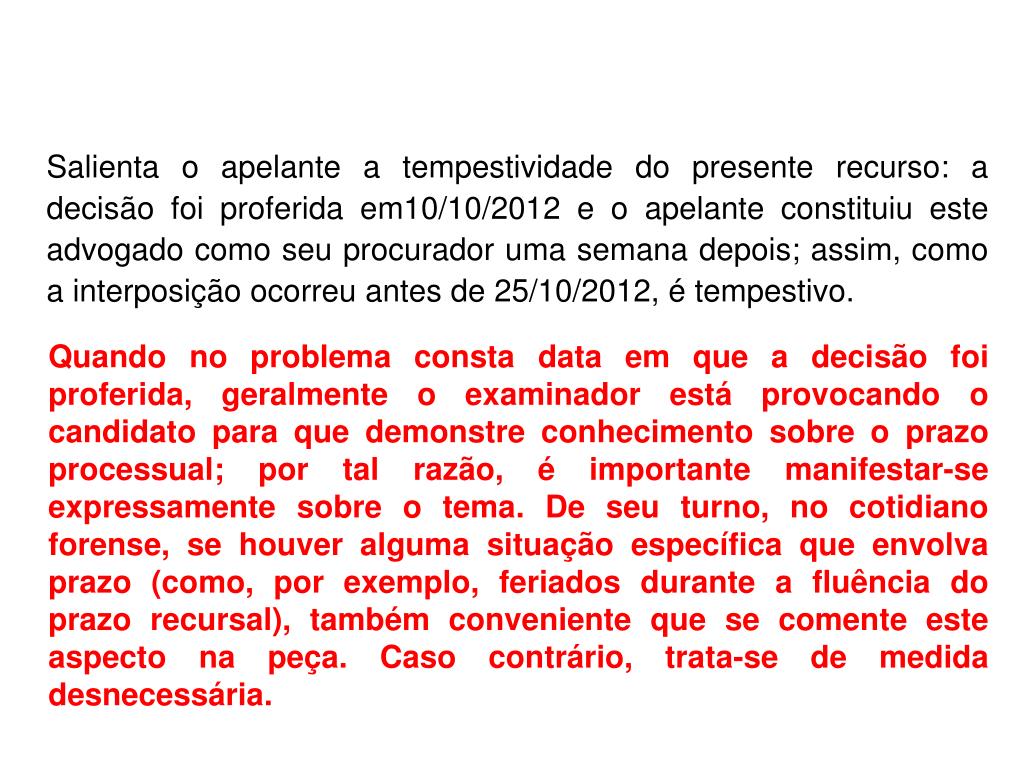 Salienta o apelante a tempestividade do presente recurso: a decisão foi proferida em10/10/2012 e o apelante constituiu este advogado como seu procurador uma semana depois; assim, como a interposição ocorreu antes de 25/10/2012, é tempestivo.

Quando no problema consta data em que a decisão foi proferida, geralmente o examinador está provocando o candidato para que demonstre conhecimento sobre o prazo processual; por tal razão, é importante manifestar-se expressamente sobre o tema. De seu turno, no cotidiano forense, se houver alguma situação específica que envolva prazo (como, por exemplo, feriados durante a fluência do prazo recursal), também conveniente que se comente este aspecto na peça. Caso contrário, trata-se de medida desnecessária.